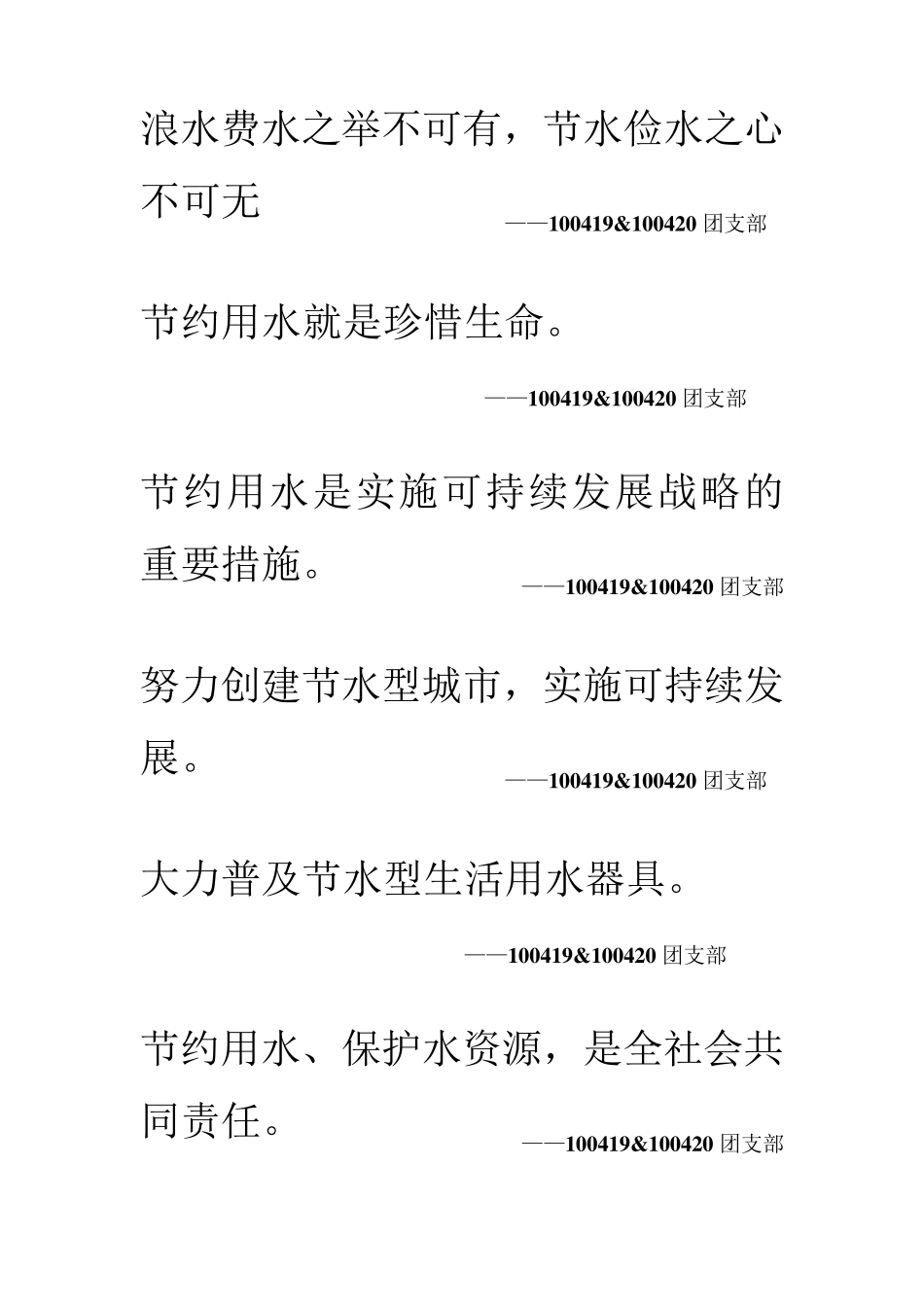 浪水费水之举不可有，节水俭水之心不可无

——100419&100420 团支部

节约用水就是珍惜生命。

——100419&100420 团支部

节约用水是实施可持续发展战略的重要措施。

——100419&100420 团支部

努力创建节水型城市，实施可持续发展。

——100419&100420 团支部

大力普及节水型生活用水器具。

——100419&100420 团支部

节约用水、保护水资源，是全社会共同责任。

——100419&100420 团支部